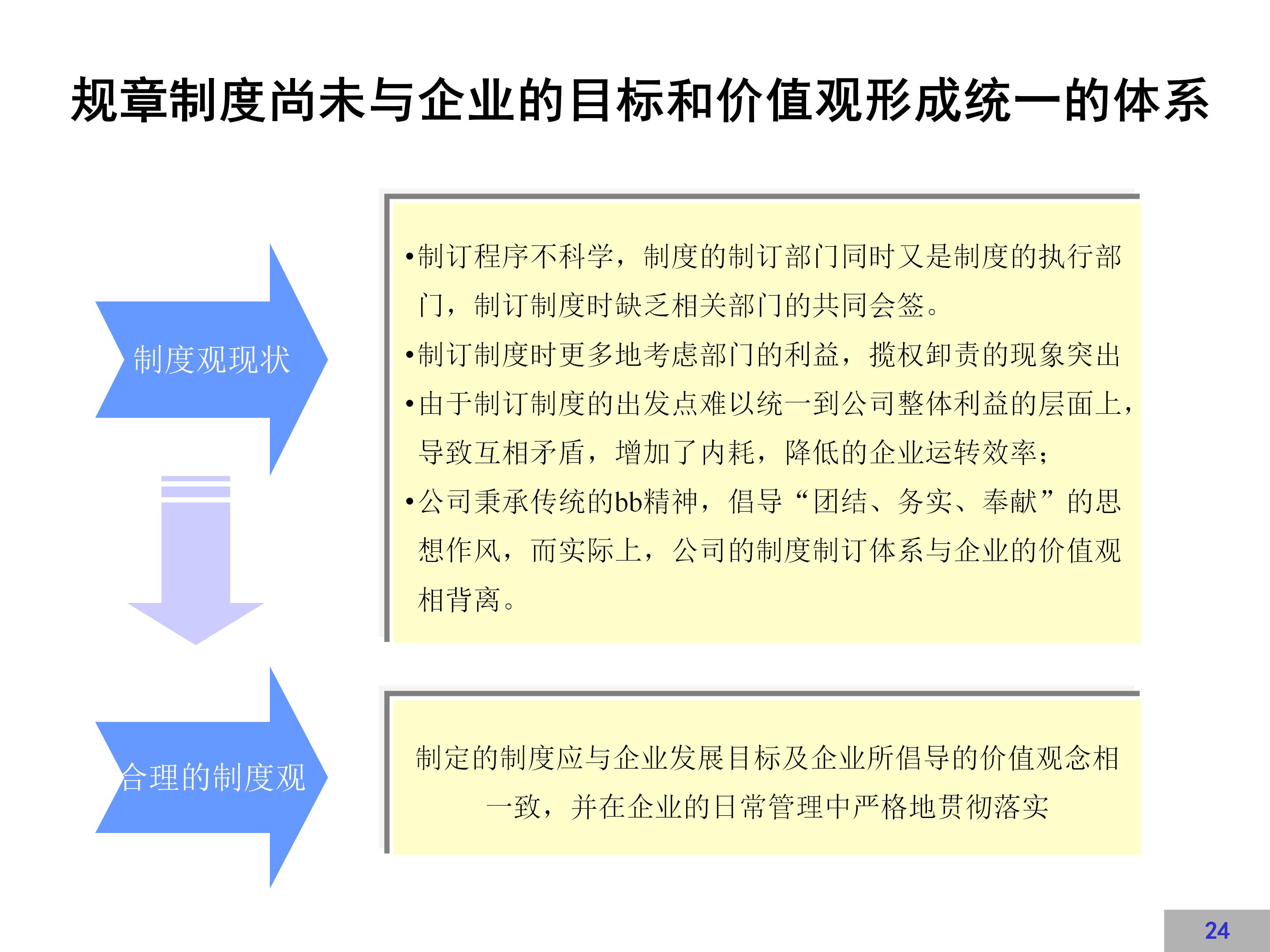 规章制度尚未与企业的目标和价值观形成统一的体系

制度观现状

•制订程序不科学，制度的制订部门同时又是制度的执行部门，制订制度时缺乏相关部门的共同会签。

•制订制度时更多地考虑部门的利益，揽权卸责的现象突出

•由于制订制度的出发点难以统一到公司整体利益的层面上，导致互相矛盾，增加了内耗，降低的企业运转效率；

•公司秉承传统的bb精神，倡导“团结、务实、奉献”的思想作风，而实际上，公司的制度制订体系与企业的价值观相背离。

合理的制度观

制定的制度应与企业发展目标及企业所倡导的价值观念相一致，并在企业的日常管理中严格地贯彻落实

24